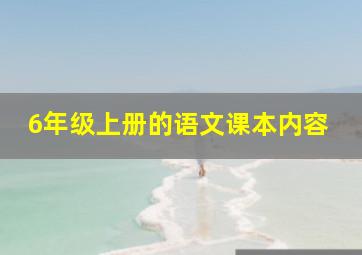 6年级上册的语文课本内容